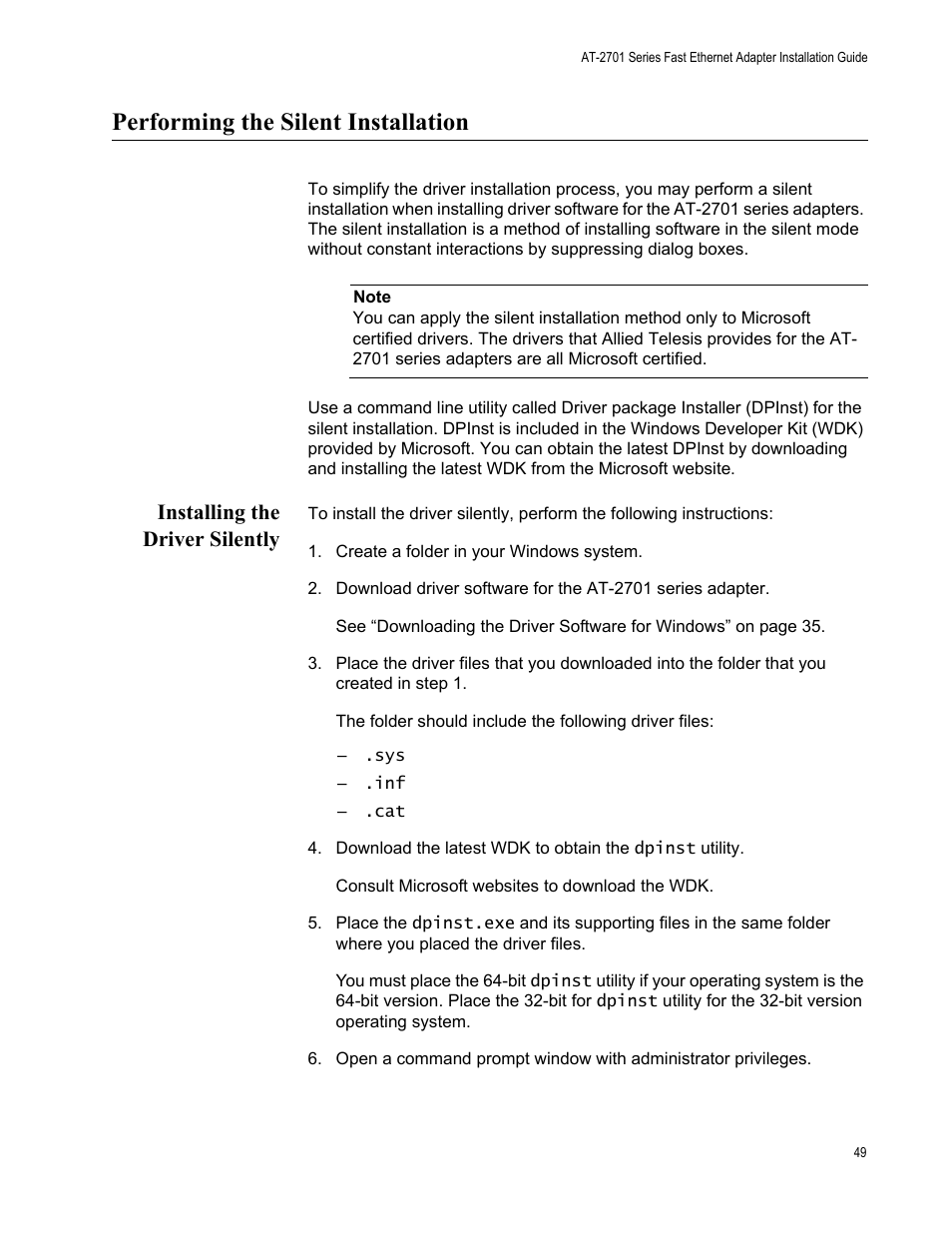 AT-2701 Series Fast Ethernet Adapter Installation Guide

Performing the Silent Installation

To simplify the driver installation process, you may perform a silent installation when installing driver software for the AT-2701 series adapters. The silent installation is a method of installing software in the silent mode without constant interactions by suppressing dialog boxes.

Note
You can apply the silent installation method only to Microsoft certified drivers. The drivers that Allied Telesis provides for the AT-2701 series adapters are all Microsoft certified.

Use a command line utility called Driver package Installer (DPInst) for the silent installation. DPInst is included in the Windows Developer Kit (WDK) provided by Microsoft. You can obtain the latest DPInst by downloading and installing the latest WDK from the Microsoft website.

Installing the Driver Silently

To install the driver silently, perform the following instructions:

1. Create a folder in your Windows system.

2. Download driver software for the AT-2701 series adapter.

See “Downloading the Driver Software for Windows” on page 35.

3. Place the driver files that you downloaded into the folder that you created in step 1.

The folder should include the following driver files:

– .sys
– .inf
– .cat

4. Download the latest WDK to obtain the dpinst utility.

Consult Microsoft websites to download the WDK.

5. Place the dpinst.exe and its supporting files in the same folder where you placed the driver files.

You must place the 64-bit dpinst utility if your operating system is the 64-bit version. Place the 32-bit for dpinst utility for the 32-bit version operating system.

6. Open a command prompt window with administrator privileges.

49